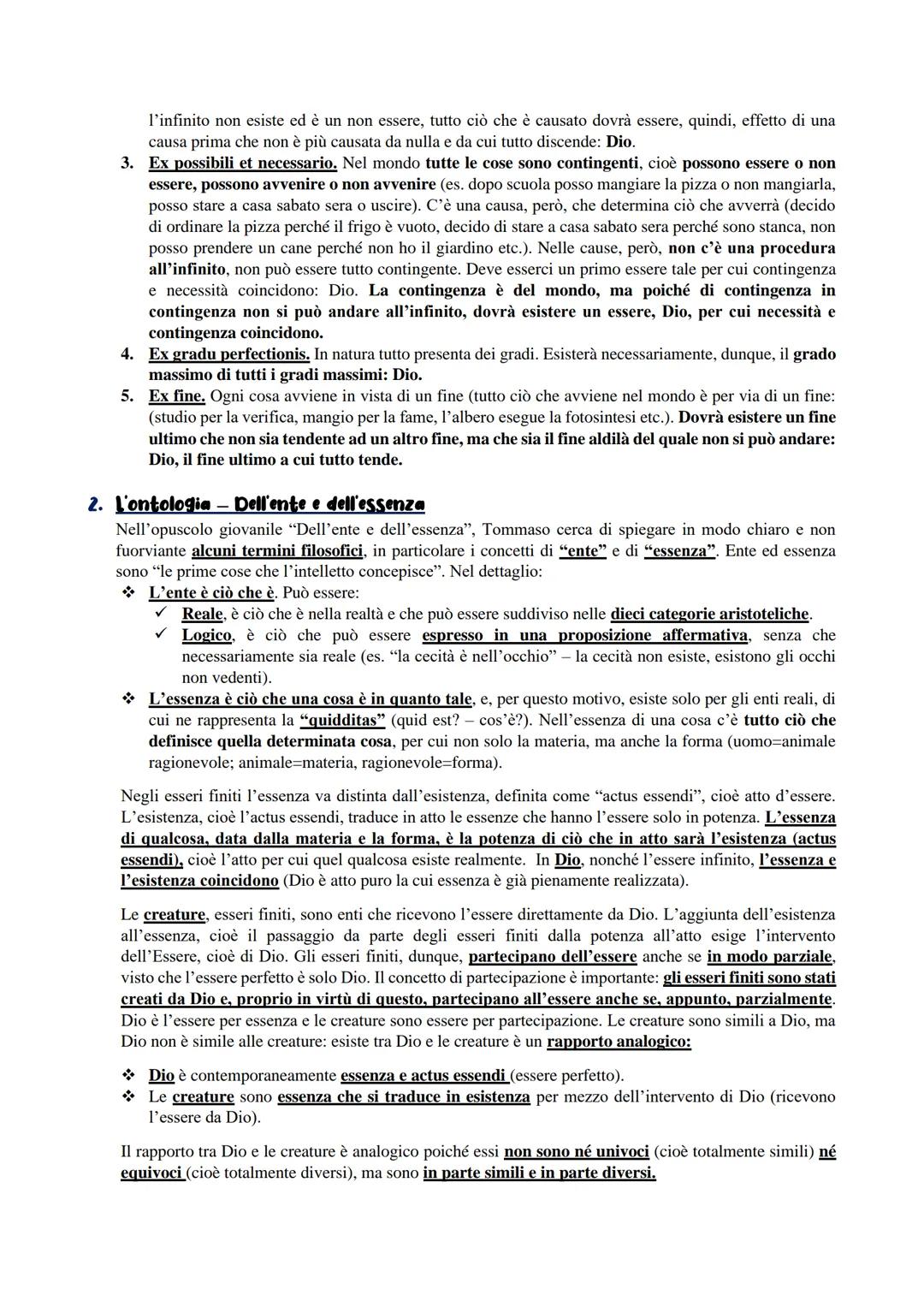 l'infinito non esiste ed è un non essere, tutto ciò che è causato dovrà essere, quindi, effetto di una causa prima che non è più causata da nulla e da cui tutto discende: Dio.
3. Ex possibili et necessario. Nel mondo tutte le cose sono contingenti, cioè possono essere o non essere, possono avvenire o non avvenire (es. dopo scuola posso mangiare la pizza o non mangiarla, posso stare a casa sabato sera o uscire). C'è una causa, però, che determina ciò che avverrà (decido di ordinare la pizza perché il frigo è vuoto, decido di stare a casa sabato sera perché sono stanca, non posso prendere un cane perché non ho il giardino etc.). Nelle cause, però, non c'è una procedura all'infinito, non può essere tutto contingente. Deve esserci un primo essere tale per cui contingenza e necessità coincidono: Dio. La contingenza è del mondo, ma poiché di contingenza in contingenza non si può andare all'infinito, dovrà esistere un essere, Dio, per cui necessità e contingenza coincidono.
4. Ex gradu perfectionis. In natura tutto presenta dei gradi. Esisterà necessariamente, dunque, il grado massimo di tutti i gradi massimi: Dio.
5. Ex fine. Ogni cosa avviene in vista di un fine (tutto ciò che avviene nel mondo è per via di un fine: (studio per la verifica, mangio per la fame, l'albero esegue la fotosintesi etc.). Dovrà esistere un fine ultimo che non sia tendente ad un altro fine, ma che sia il fine aldilà del quale non si può andare: Dio, il fine ultimo a cui tutto tende.

2. L'ontologia – Dell'ente e dell'essenza
Nell'opuscolo giovanile "Dell'ente e dell'essenza", Tommaso cerca di spiegare in modo chiaro e non fuorviante alcuni termini filosofici, in particolare i concetti di "ente" e di "essenza". Ente ed essenza sono "le prime cose che l'intelletto concepisce". Nel dettaglio:
❖ L'ente è ciò che è. Può essere:
✓ Reale, è ciò che è nella realtà e che può essere suddiviso nelle dieci categorie aristoteliche.
✓ Logico, è ciò che può essere espresso in una proposizione affermativa, senza che necessariamente sia reale (es. "la cecità è nell'occhio" – la cecità non esiste, esistono gli occhi non vedenti).
❖ L'essenza è ciò che una cosa è in quanto tale, e, per questo motivo, esiste solo per gli enti reali, di cui ne rappresenta la "quidditas" (quid est? – cos'è?). Nell'essenza di una cosa c'è tutto ciò che definisce quella determinata cosa, per cui non solo la materia, ma anche la forma (uomo=animale ragionevole; animale=materia, ragionevole=forma).

Negli esseri finiti l'essenza va distinta dall'esistenza, definita come "actus essendi", cioè atto d'essere. L'esistenza, cioè l'actus essendi, traduce in atto le essenze che hanno l'essere solo in potenza. L'essenza di qualcosa, data dalla materia e la forma, è la potenza di ciò che in atto sarà l'esistenza (actus essendi), cioè l'atto per cui quel qualcosa esiste realmente. In Dio, nonché l'essere infinito, l'essenza e l'esistenza coincidono (Dio è atto puro la cui essenza è già pienamente realizzata).

Le creature, esseri finiti, sono enti che ricevono l'essere direttamente da Dio. L'aggiunta dell'esistenza all'essenza, cioè il passaggio da parte degli esseri finiti dalla potenza all'atto esige l'intervento dell'Essere, cioè di Dio. Gli esseri finiti, dunque, partecipano dell'essere anche se in modo parziale, visto che l'essere perfetto è solo Dio. Il concetto di partecipazione è importante: gli esseri finiti sono stati creati da Dio e, proprio in virtù di questo, partecipano all'essere anche se, appunto, parzialmente. Dio è l'essere per essenza e le creature sono essere per partecipazione. Le creature sono simili a Dio, ma Dio non è simile alle creature: esiste tra Dio e le creature è un rapporto analogico:

❖ Dio è contemporaneamente essenza e actus essendi (essere perfetto).
❖ Le creature sono essenza che si traduce in esistenza per mezzo dell'intervento di Dio (ricevono l'essere da Dio).

Il rapporto tra Dio e le creature è analogico poiché essi non sono né univoci (cioè totalmente simili) né equivoci (cioè totalmente diversi), ma sono in parte simili e in parte diversi.